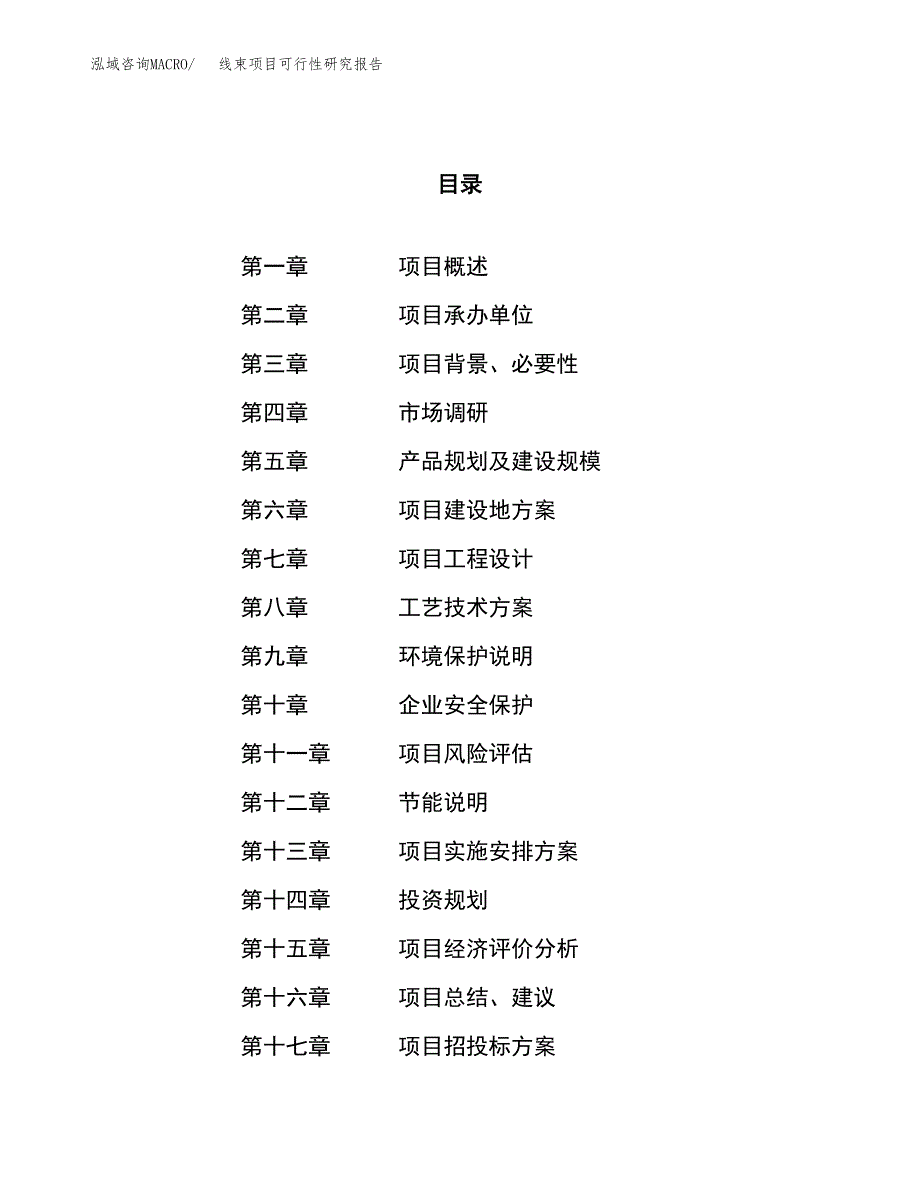 泓域咨询MACRO/　　线束项目可行性研究报告

目录

第一章　　项目概述
第二章　　项目承办单位
第三章　　项目背景、必要性
第四章　　市场调研
第五章　　产品规划及建设规模
第六章　　项目建设地方案
第七章　　项目工程设计
第八章　　工艺技术方案
第九章　　环境保护说明
第十章　　企业安全保护
第十一章　　项目风险评估
第十二章　　节能说明
第十三章　　项目实施安排方案
第十四章　　投资规划
第十五章　　项目经济评价分析
第十六章　　项目总结、建议
第十七章　　项目招投标方案